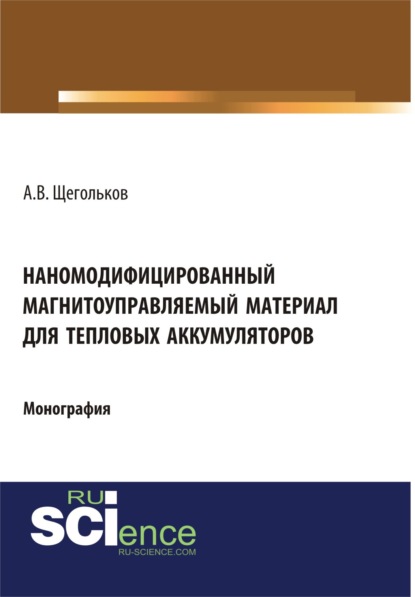 А.В. Щегольков

НАНОМОДИФИЦИРОВАННЫЙ МАГНИТОУПРАВЛЯЕМЫЙ МАТЕРИАЛ ДЛЯ ТЕПЛОВЫХ АККУМУЛЯТОРОВ

Монография

RU SCIence
RU-SCIENCE.COM